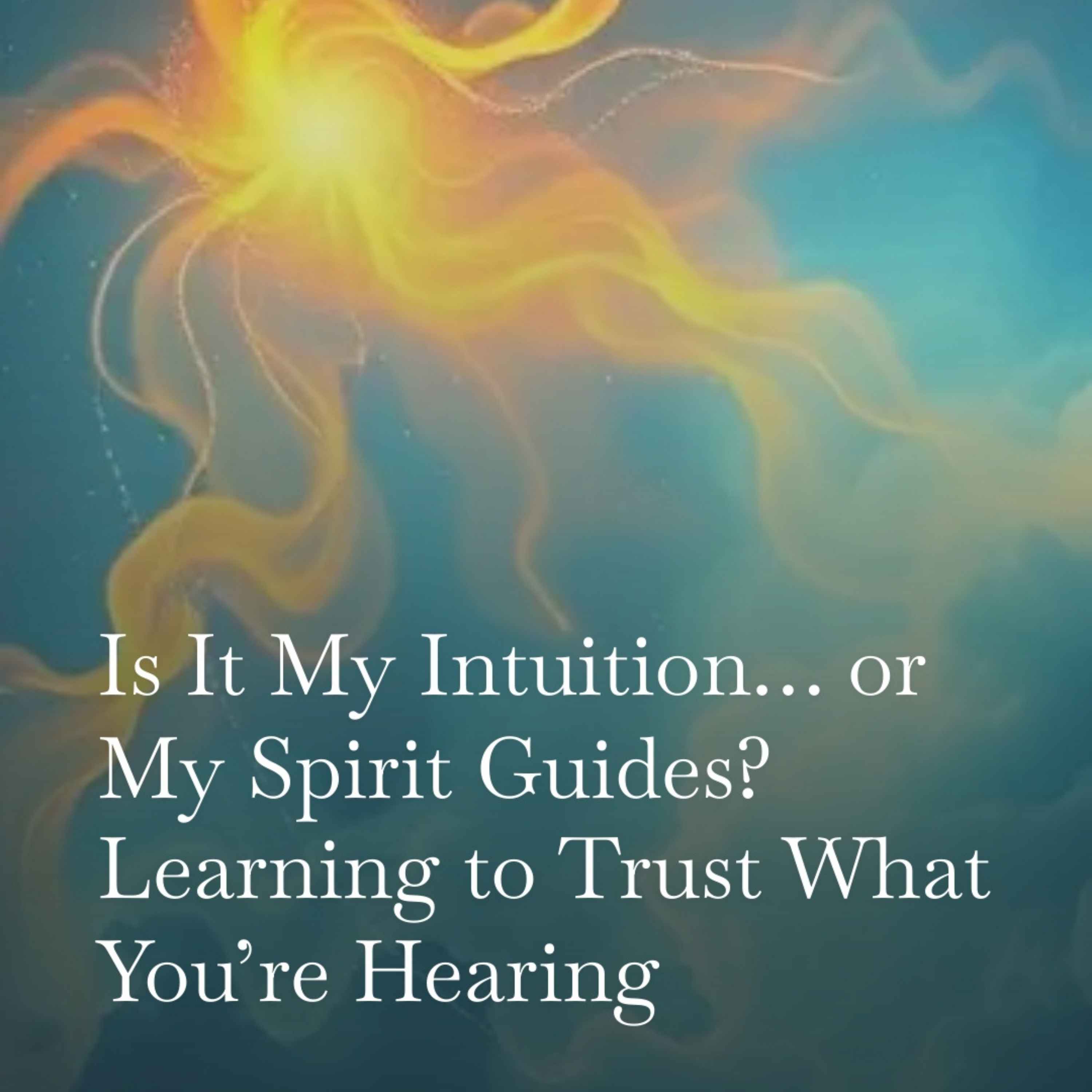 Is It My Intuition… or My Spirit Guides? Learning to Trust What You’re Hearing